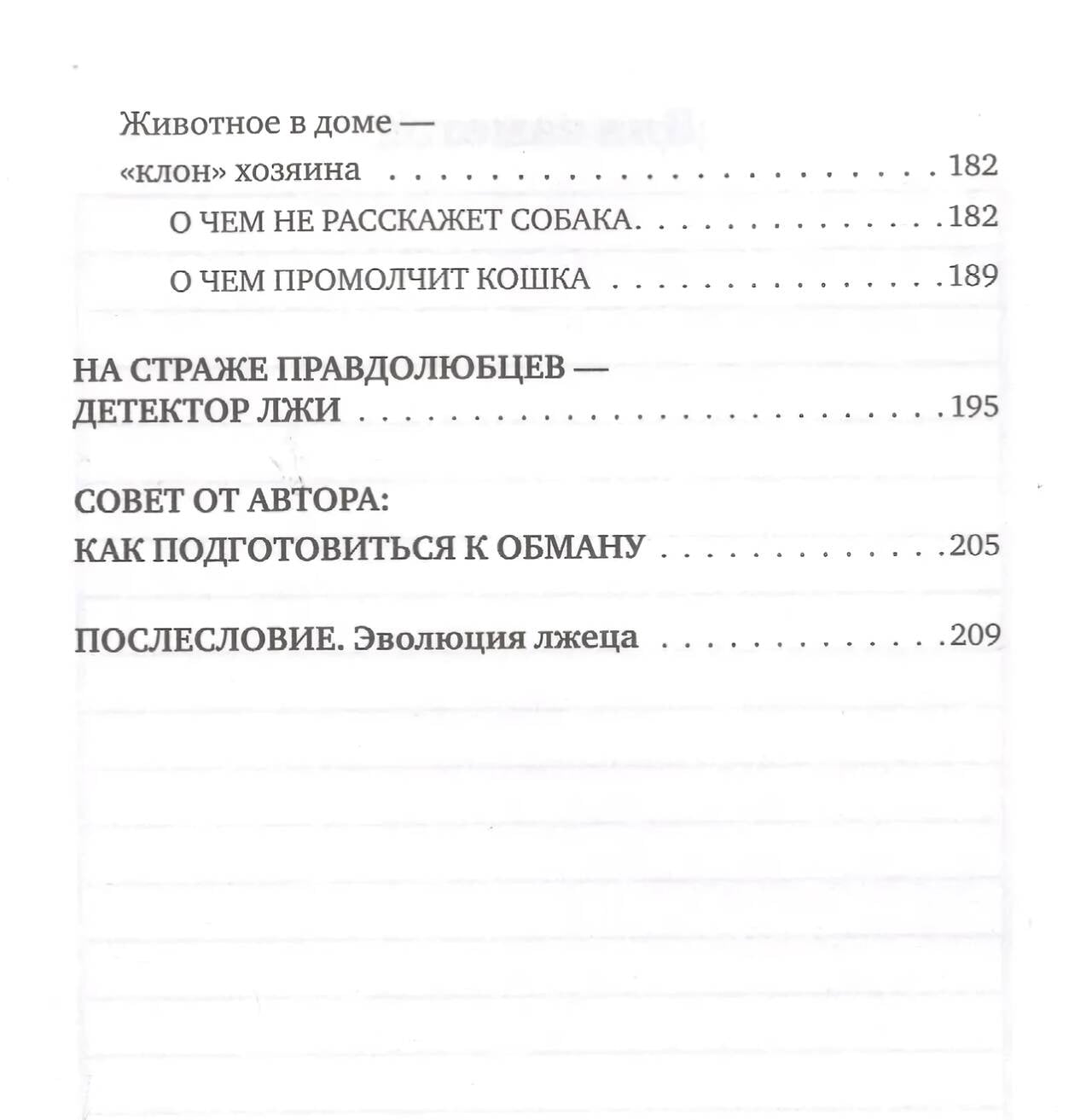 Животное в доме —
«клон» хозяина 182

О ЧЕМ НЕ РАССКАЖЕТ СОБАКА. 182

О ЧЕМ ПРОМОЛЧИТ КОШКА 189

НА СТРАЖЕ ПРАВДОЛЮБЦЕВ —
ДЕТЕКТОР ЛЖИ 195

СОВЕТ ОТ АВТОРА:
КАК ПОДГОТОВИТЬСЯ К ОБМАНУ 205

ПОСЛЕСЛОВИЕ. Эволюция лжеца 209